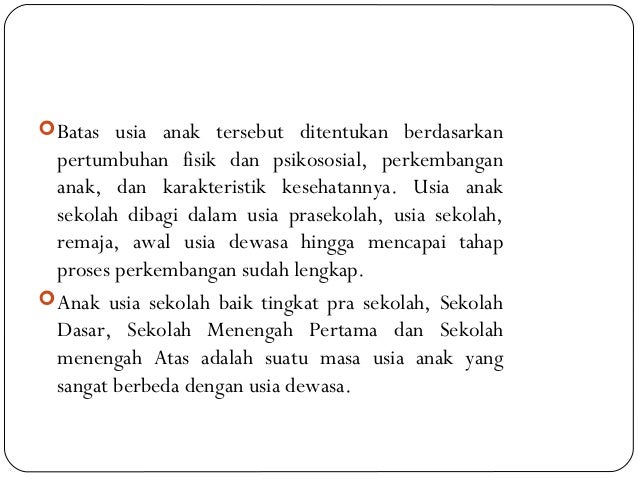 Batas usia anak tersebut ditentukan berdasarkan pertumbuhan fisik dan psikososial, perkembangan anak, dan karakteristik kesehatannya. Usia anak sekolah dibagi dalam usia prasekolah, usia sekolah, remaja, awal usia dewasa hingga mencapai tahap proses perkembangan sudah lengkap.

Anak usia sekolah baik tingkat pra sekolah, Sekolah Dasar, Sekolah Menengah Pertama dan Sekolah menengah Atas adalah suatu masa usia anak yang sangat berbeda dengan usia dewasa.